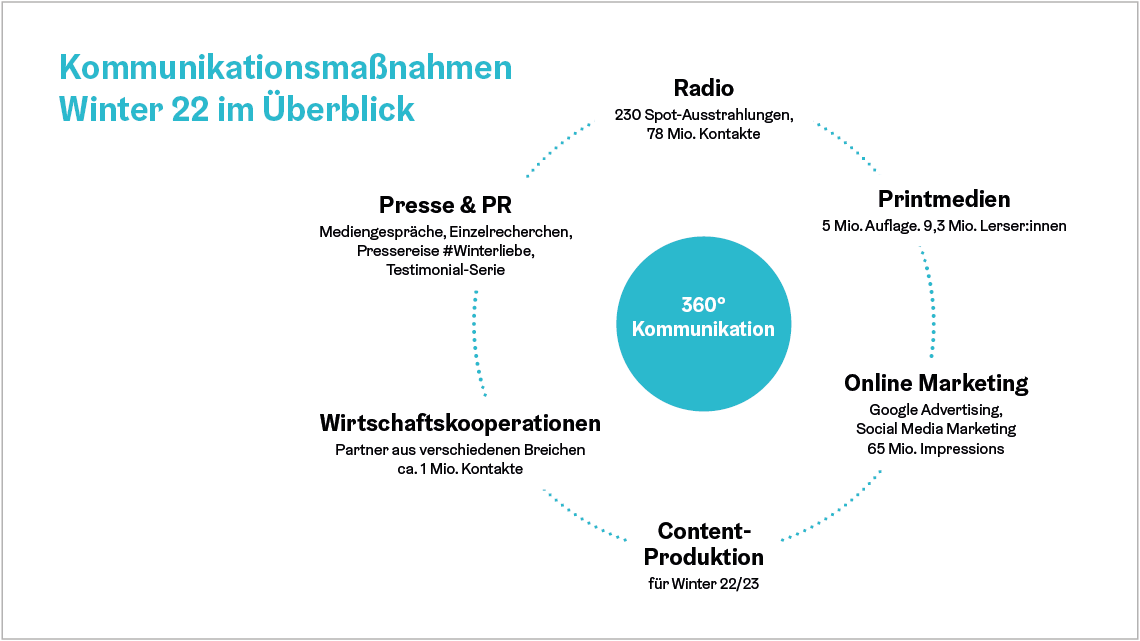 Kommunikationsmaßnahmen Winter 22 im Überblick

Radio
230 Spot-Ausstrahlungen, 78 Mio. Kontakte

Printmedien
5 Mio. Auflage. 9,3 Mio. Lerser:innen

Online Marketing
Google Advertising, Social Media Marketing 65 Mio. Impressions

Content-Produktion
für Winter 22/23

Wirtschaftskooperationen
Partner aus verschiedenen Breichen ca. 1 Mio. Kontakte

Presse & PR
Mediengespräche, Einzelrecherchen, Pressereise #Winterliebe, Testimonial-Serie

360° Kommunikation